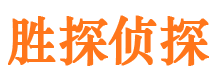 胜探侦探